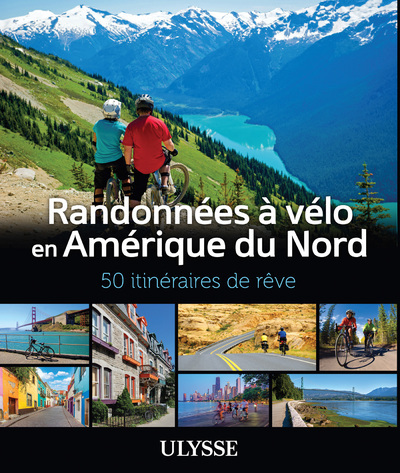 Randonnées à vélo en Amérique du Nord

50 itinéraires de rêve

ULYSSE